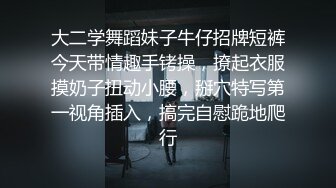 大二学舞蹈妹子牛仔招牌短裤今天带情趣手铐操，撩起衣服摸奶子扭动小腰，掰穴特写第一视角插入，搞完自慰跪地爬行